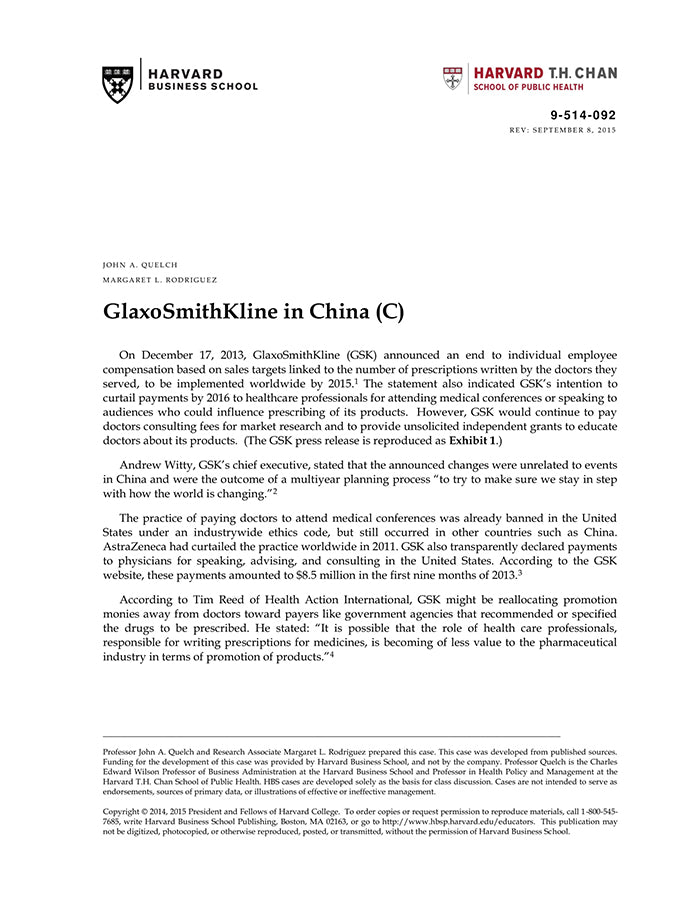 HARVARD
BUSINESS SCHOOL

HARVARD T.H. CHAN
SCHOOL OF PUBLIC HEALTH

9-514-092
REV: SEPTEMBER 8, 2015

JOHN A. QUELCH
MARGARET L. RODRIGUEZ

GlaxoSmithKline in China (C)

On December 17, 2013, GlaxoSmithKline (GSK) announced an end to individual employee compensation based on sales targets linked to the number of prescriptions written by the doctors they served, to be implemented worldwide by 2015.$^1$ The statement also indicated GSK's intention to curtail payments by 2016 to healthcare professionals for attending medical conferences or speaking to audiences who could influence prescribing of its products. However, GSK would continue to pay doctors consulting fees for market research and to provide unsolicited independent grants to educate doctors about its products. (The GSK press release is reproduced as Exhibit 1.)

Andrew Witty, GSK's chief executive, stated that the announced changes were unrelated to events in China and were the outcome of a multiyear planning process "to try to make sure we stay in step with how the world is changing."$^2$

The practice of paying doctors to attend medical conferences was already banned in the United States under an industrywide ethics code, but still occurred in other countries such as China. AstraZeneca had curtailed the practice worldwide in 2011. GSK also transparently declared payments to physicians for speaking, advising, and consulting in the United States. According to the GSK website, these payments amounted to $8.5 million in the first nine months of 2013.$^3$

According to Tim Reed of Health Action International, GSK might be reallocating promotion monies away from doctors toward payers like government agencies that recommended or specified the drugs to be prescribed. He stated: "It is possible that the role of health care professionals, responsible for writing prescriptions for medicines, is becoming of less value to the pharmaceutical industry in terms of promotion of products."$^4$

Professor John A. Quelch and Research Associate Margaret L. Rodriguez prepared this case. This case was developed from published sources. Funding for the development of this case was provided by Harvard Business School, and not by the company. Professor Quelch is the Charles Edward Wilson Professor of Business Administration at the Harvard Business School and Professor in Health Policy and Management at the Harvard T.H. Chan School of Public Health. HBS cases are developed solely as the basis for class discussion. Cases are not intended to serve as endorsements, sources of primary data, or illustrations of effective or ineffective management.

Copyright © 2014, 2015 President and Fellows of Harvard College. To order copies or request permission to reproduce materials, call 1-800-545-7685, write Harvard Business School Publishing, Boston, MA 02163, or go to http://www.hbsp.harvard.edu/educators. This publication may not be digitized, photocopied, or otherwise reproduced, posted, or transmitted, without the permission of Harvard Business School.